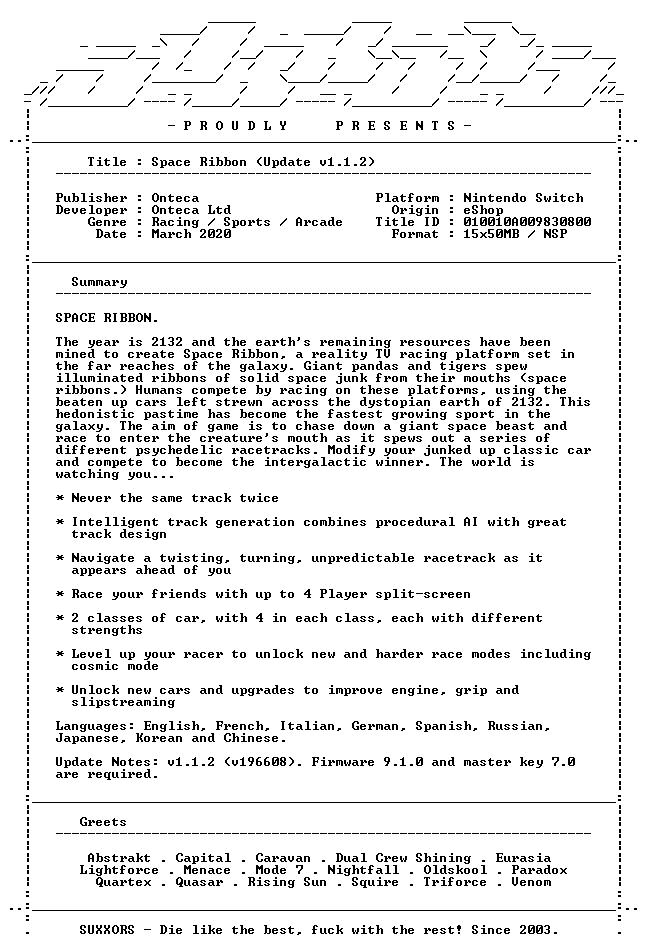 - P R O U D L Y   P R E S E N T S -

Title : Space Ribbon (Update v1.1.2)

Publisher : Onteca
Developer : Onteca Ltd
Genre : Racing / Sports / Arcade
Date : March 2020

Platform : Nintendo Switch
Origin : eShop
Title ID : 010010A009830800
Format : 15x50MB / NSP

Summary

SPACE RIBBON.

The year is 2132 and the earth's remaining resources have been mined to create Space Ribbon, a reality TV racing platform set in the far reaches of the galaxy. Giant pandas and tigers spew illuminated ribbons of solid space junk from their mouths (space ribbons.) Humans compete by racing on these platforms, using the beaten up cars left strewn across the dystopian earth of 2132. This hedonistic pastime has become the fastest growing sport in the galaxy. The aim of game is to chase down a giant space beast and race to enter the creature's mouth as it spews out a series of different psychedelic racetracks. Modify your junked up classic car and compete to become the intergalactic winner. The world is watching you...

* Never the same track twice

* Intelligent track generation combines procedural AI with great track design

* Navigate a twisting, turning, unpredictable racetrack as it appears ahead of you

* Race your friends with up to 4 Player split-screen

* 2 classes of car, with 4 in each class, each with different strengths

* Level up your racer to unlock new and harder race modes including cosmic mode

* Unlock new cars and upgrades to improve engine, grip and slipstreaming

Languages: English, French, Italian, German, Spanish, Russian, Japanese, Korean and Chinese.

Update Notes: v1.1.2 (v196608). Firmware 9.1.0 and master key 7.0 are required.

Greets

Abstrakt . Capital . Caravan . Dual Crew Shining . Eurasia
Lightforce . Menace . Mode 7 . Nightfall . Oldskool . Paradox
Quartex . Quasar . Rising Sun . Squire . Triforce . Venom

SUXXORS - Die like the best, fuck with the rest! Since 2003.